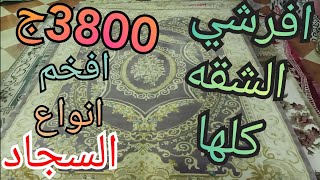 افرشي الشقه كلها

3800ج
افخم انواع السجاد